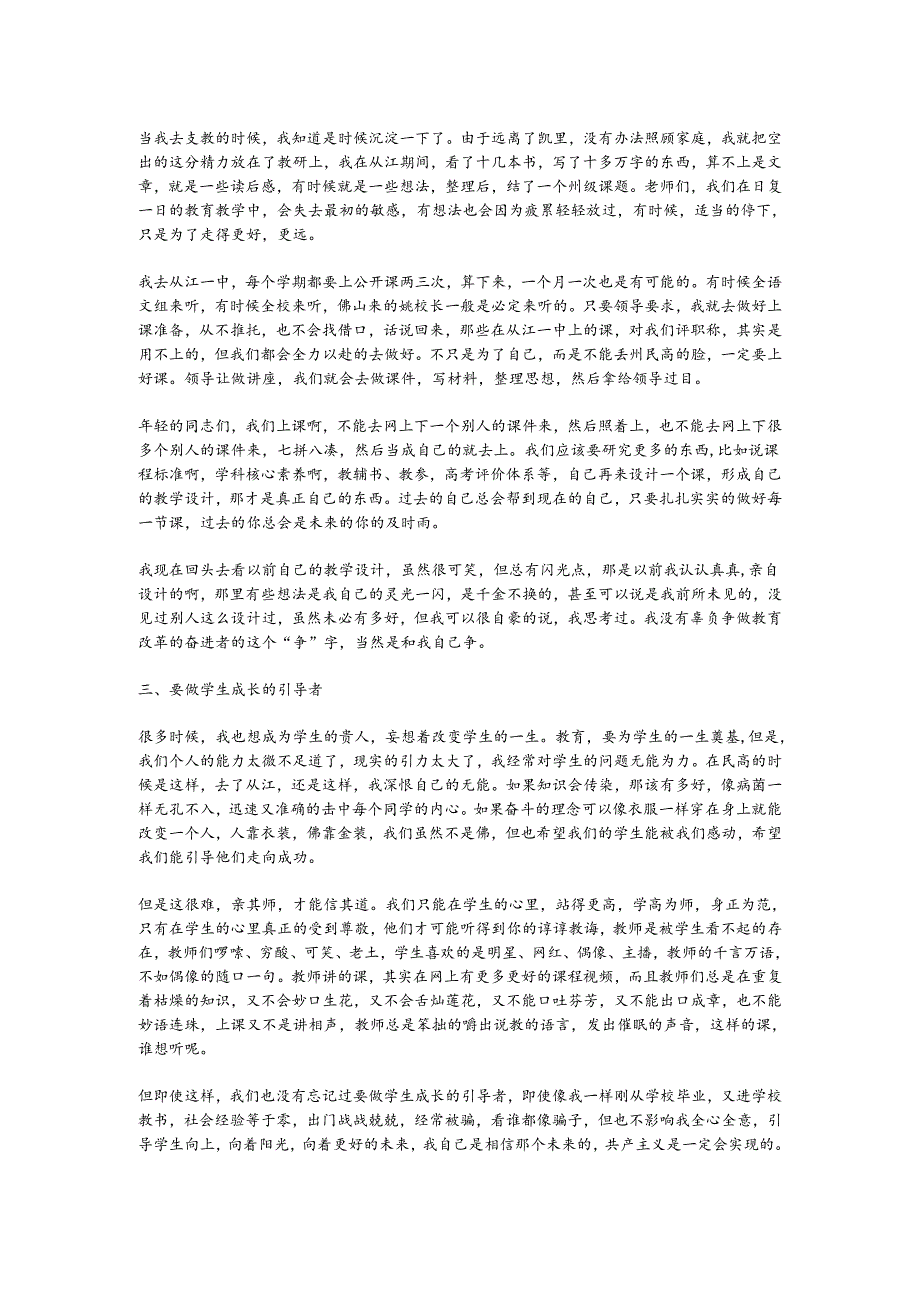 当我去支教的时候，我知道是时候沉淀一下了。由于远离了凯里，没有办法照顾家庭，我就把空出的这分精力放在了教研上，我在从江期间，看了十几本书，写了十多万字的东西，算不上是文章，就是一些读后感，有时候就是一些想法，整理后，结了一个州级课题。老师们，我们在日复一日的教育教学中，会失去最初的敏感，有想法也会因为疲累轻轻放过，有时候，适当的停下，只是为了走得更好，更远。

我去从江一中，每个学期都要上公开课两三次，算下来，一个月一次也是有可能的。有时候全语文组来听，有时候全校来听，佛山来的姚校长一般是必定来听的。只要领导要求，我就去做好上课准备，从不推托，也不会找借口，话说回来，那些在从江一中上的课，对我们评职称，其实是用不上的，但我们都会全力以赴的去做好。不只是为了自己，而是不能丢州民高的脸，一定要上好课。领导让做讲座，我们就会去做课件，写材料，整理思想，然后拿给领导过目。

年轻的同志们，我们上课啊，不能去网上下一个别人的课件来，然后照着上，也不能去网上下很多个别人的课件来，七拼八凑，然后当成自己的就去上。我们应该要研究更多的东西，比如说课程标准啊，学科核心素养啊，教辅书、教参，高考评价体系等，自己再来设计一个课，形成自己的教学设计，那才是真正自己的东西。过去的自己总会帮到现在的自己，只要扎扎实实的做好每一节课，过去的你总会是未来的你的及时雨。

我现在回头去看以前自己的教学设计，虽然很可笑，但总有闪光点，那是以前我认认真真，亲自设计的啊，那里有些想法是我自己的灵光一闪，是千金不换的，甚至可以说是我前所未见的，没见过别人这么设计过，虽然未必有多好，但我可以很自豪的说，我思考过。我没有辜负争做教育改革的奋进者的这个“争”字，当然是和我自己争。

三、要做学生成长的引导者

很多时候，我也想成为学生的贵人，妄想着改变学生的一生。教育，要为学生的一生奠基，但是，我们个人的能力太微不足道了，现实的引力太大了，我经常对学生的问题无能为力。在民高的时候是这样，去了从江，还是这样，我深恨自己的无能。如果知识会传染，那该有多好，像病菌一样无孔不入，迅速又准确的击中每个同学的内心。如果奋斗的理念可以像衣服一样穿在身上就能改变一个人，人靠衣装，佛靠金装，我们虽然不是佛，但也希望我们的学生能被我们感动，希望我们能引导他们走向成功。

但是这很难，亲其师，才能信其道。我们只能在学生的心里，站得更高，学高为师，身正为范，只有在学生的心里真正的受到尊敬，他们才可能听得到你的谆谆教诲，教师是被学生看不起的存在，教师们啰嗦、穷酸、可笑、老土，学生喜欢的是明星、网红、偶像、主播，教师的千言万语，不如偶像的随口一句。教师讲的课，其实在网上有更多更好的课程视频，而且教师们总是在重复着枯燥的知识，又不会妙口生花，又不会舌灿莲花，又不能口吐芬芳，又不能出口成章，也不能妙语连珠，上课又不是讲相声，教师总是笨拙的嚼出说教的语言，发出催眠的声音，这样的课，谁想听呢。

但即使这样，我们也没有忘记过要做学生成长的引导者，即使像我一样刚从学校毕业，又进学校教书，社会经验等于零，出门战战兢兢，经常被骗，看谁都像骗子，但也不影响我全心全意，引导学生向上，向着阳光，向着更好的未来，我自己是相信那个未来的，共产主义是一定会实现的。